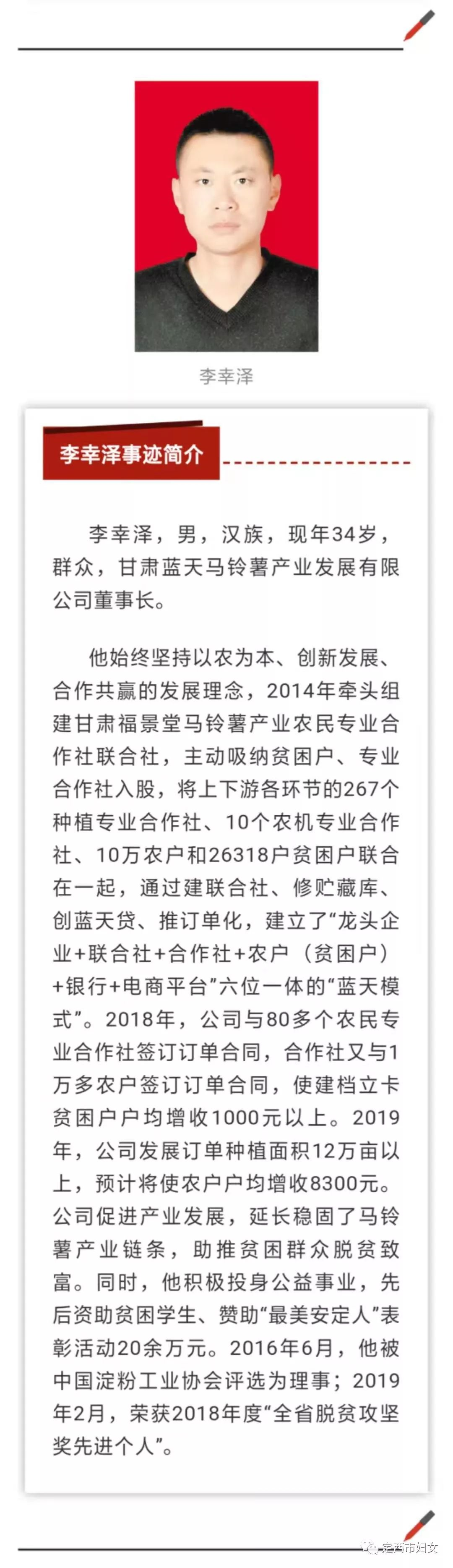 李幸泽

李幸泽事迹简介

李幸泽，男，汉族，现年34岁，群众，甘肃蓝天马铃薯产业发展有限公司董事长。

他始终坚持以农为本、创新发展、合作共赢的发展理念，2014年牵头组建甘肃福景堂马铃薯产业农民专业合作社联合社，主动吸纳贫困户、专业合作社入股，将上下游各环节的267个种植专业合作社、10个农机专业合作社、10万农户和26318户贫困户联合在一起，通过建联合社、修贮藏库、创蓝天贷、推订单化，建立了“龙头企业+联合社+合作社+农户（贫困户）+银行+电商平台”六位一体的“蓝天模式”。2018年，公司与80多个农民专业合作社签订订单合同，合作社又与1万多农户签订订单合同，使建档立卡贫困户户均增收1000元以上。2019年，公司发展订单种植面积12万亩以上，预计将使农户户均增收8300元。公司促进产业发展，延长稳固了马铃薯产业链条，助推贫困群众脱贫致富。同时，他积极投身公益事业，先后资助贫困学生、赞助“最美安定人”表彰活动20余万元。2016年6月，他被中国淀粉工业协会评选为理事；2019年2月，荣获2018年度“全省脱贫攻坚奖先进个人”。

定西市妇女